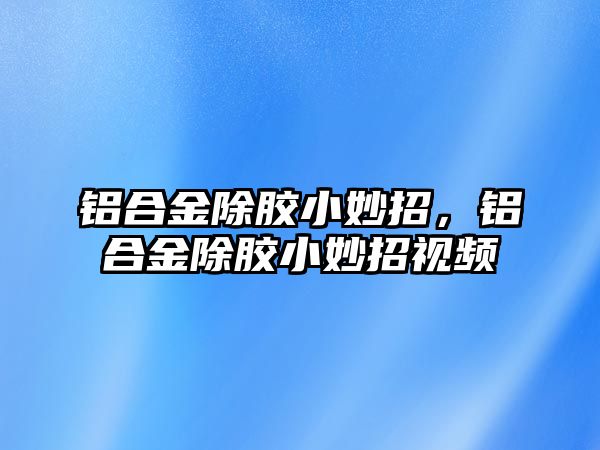 铝合金除胶小妙招，铝合金除胶小妙招视频